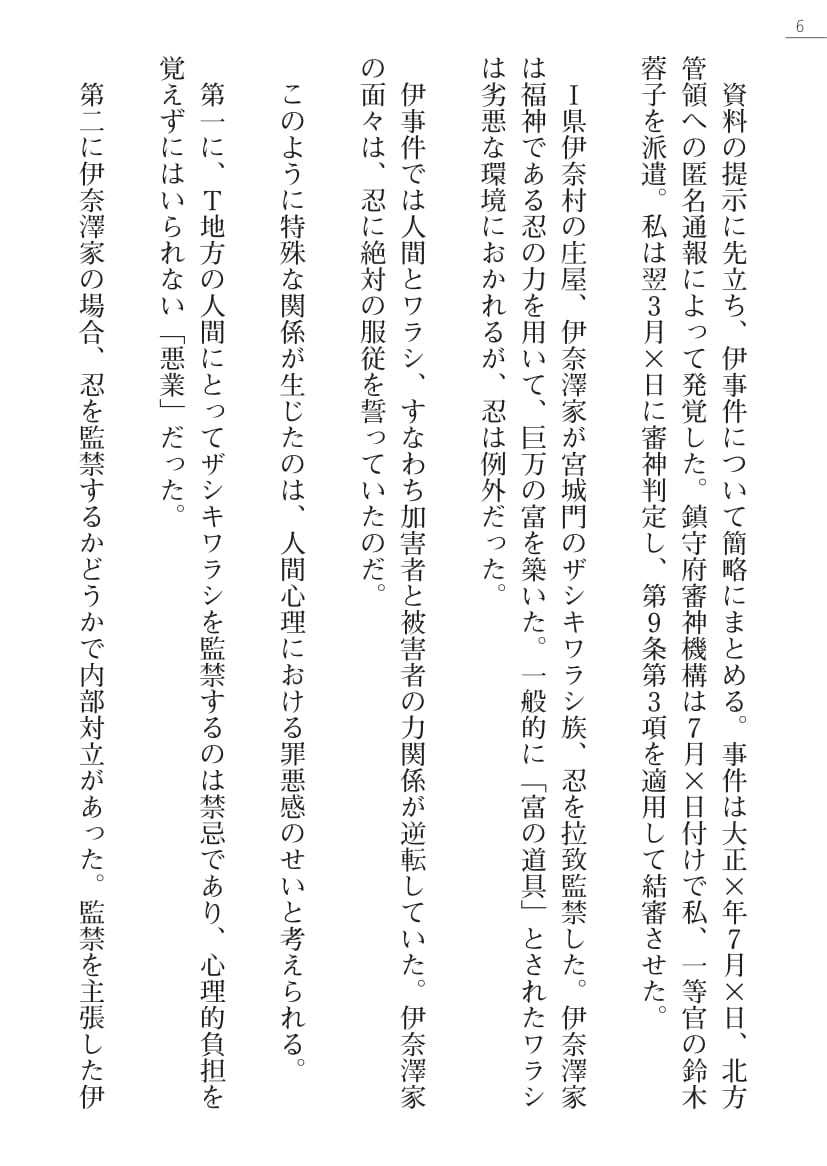 6

資料の提示に先立ち、伊事件について簡略にまとめる。事件は大正×年7月×日、北方管領への匿名通報によって発覚した。鎮守府審神機構は7月×日付けで私、一等官の鈴木蓉子を派遣。私は翌3月×日に審神判定し、第9条第3項を適用して結審させた。

I県伊奈村の庄屋、伊奈澤家が宮城門のザシキワラシ族、忍を拉致監禁した。伊奈澤家は福神である忍の力を用いて、巨万の富を築いた。一般的に「富の道具」とされたワラシは劣悪な環境におかれるが、忍は例外だった。

伊事件では人間とワラシ、すなわち加害者と被害者の力関係が逆転していた。伊奈澤家の面々は、忍に絶対の服従を誓っていたのだ。

このように特殊な関係が生じたのは、人間心理における罪悪感のせいと考えられる。

第一に、T地方の人間にとってザシキワラシを監禁するのは禁忌であり、心理的負担を覚えずにはいられない「悪業」だった。

第二に伊奈澤家の場合、忍を監禁するかどうかで内部対立があった。監禁を主張した伊